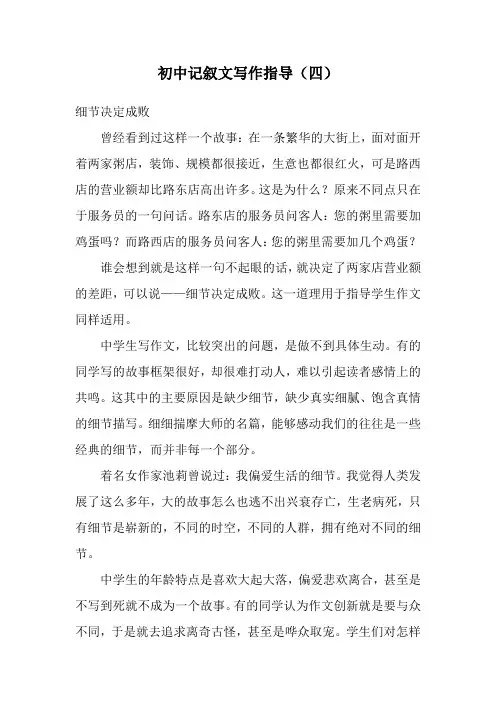 初中记叙文写作指导（四）

细节决定成败

曾经看到过这样一个故事：在一条繁华的大街上，面对面开着两家粥店，装饰、规模都很接近，生意也都很红火，可是路西店的营业额却比路东店高出许多。这是为什么？原来不同点只在于服务员的一句问话。路东店的服务员问客人：您的粥里需要加鸡蛋吗？而路西店的服务员问客人：您的粥里需要加几个鸡蛋？

谁会想到就是这样一句不起眼的话，就决定了两家店营业额的差距，可以说——细节决定成败。这一道理用于指导学生作文同样适用。

中学生写作文，比较突出的问题，是做不到具体生动。有的同学写的故事框架很好，却很难打动人，难以引起读者感情上的共鸣。这其中的主要原因是缺少细节，缺少真实细腻、饱含真情的细节描写。细细揣摩大师的名篇，能够感动我们的往往是一些经典的细节，而并非每一个部分。

着名女作家池莉曾说过：我偏爱生活的细节。我觉得人类发展了这么多年，大的故事怎么也逃不出兴衰存亡，生老病死，只有细节是崭新的，不同的时空，不同的人群，拥有绝对不同的细节。

中学生的年龄特点是喜欢大起大落，偏爱悲欢离合，甚至是不写到死就不成为一个故事。有的同学认为作文创新就是要与众不同，于是就去追求离奇古怪，甚至是哗众取宠。学生们对怎样